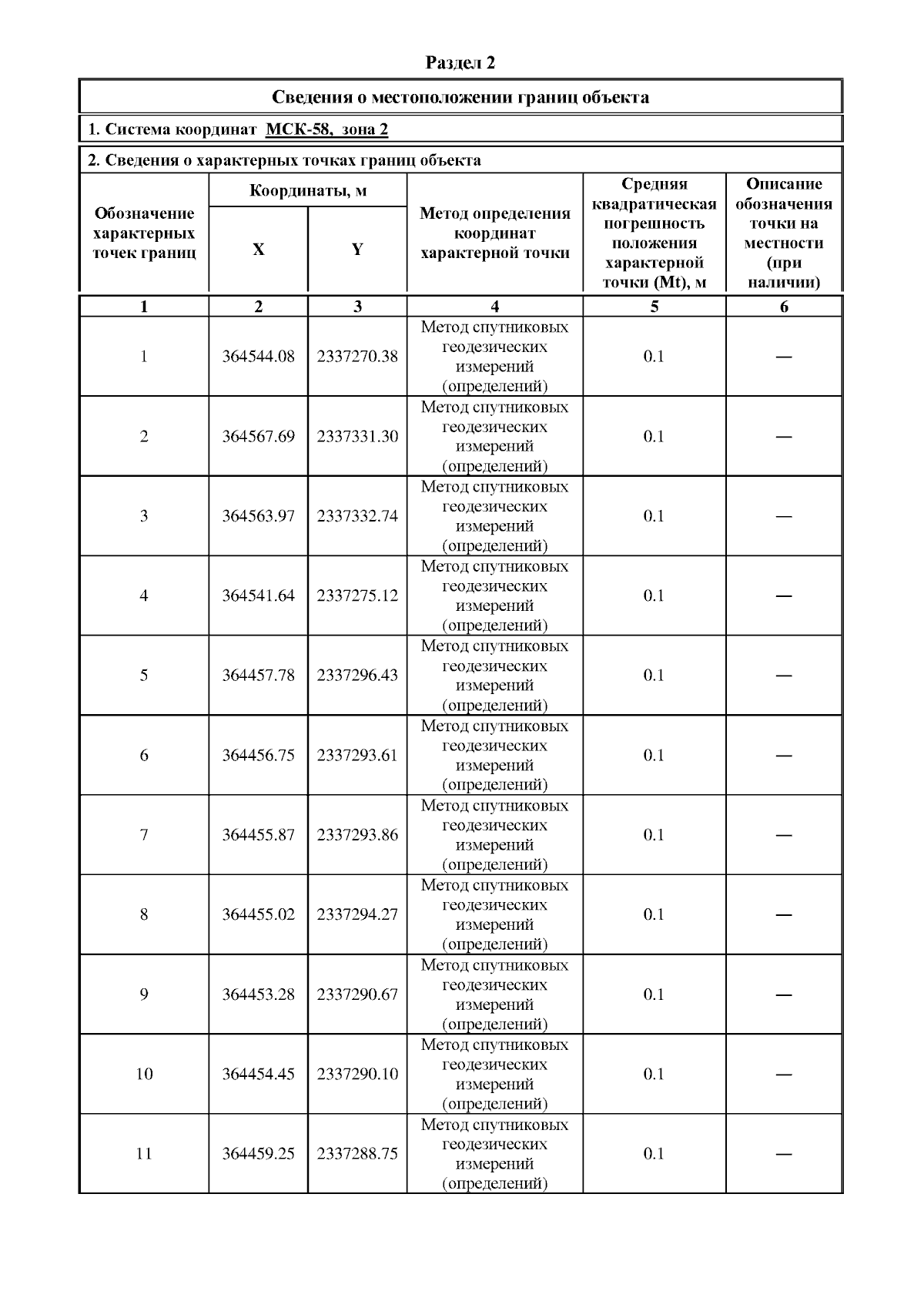 Раздел 2

Сведения о местоположении границ объекта

1. Система координат МСК-58, зона 2

2. Сведения о характерных точках границ объекта

| Обозначение характерных точек границ | Координаты, м X | Координаты, м Y | Метод определения координат характерной точки | Средняя квадратическая погрешность положения характерной точки (Mt), м | Описание обозначения точки на местности (при наличии) |
|---|---|---|---|---|---|
| 1 | 2 | 3 | 4 | 5 | 6 |
| 1 | 364544.08 | 2337270.38 | Метод спутниковых геодезических измерений (определений) | 0.1 | — |
| 2 | 364567.69 | 2337331.30 | Метод спутниковых геодезических измерений (определений) | 0.1 | — |
| 3 | 364563.97 | 2337332.74 | Метод спутниковых геодезических измерений (определений) | 0.1 | — |
| 4 | 364541.64 | 2337275.12 | Метод спутниковых геодезических измерений (определений) | 0.1 | — |
| 5 | 364457.78 | 2337296.43 | Метод спутниковых геодезических измерений (определений) | 0.1 | — |
| 6 | 364456.75 | 2337293.61 | Метод спутниковых геодезических измерений (определений) | 0.1 | — |
| 7 | 364455.87 | 2337293.86 | Метод спутниковых геодезических измерений (определений) | 0.1 | — |
| 8 | 364455.02 | 2337294.27 | Метод спутниковых геодезических измерений (определений) | 0.1 | — |
| 9 | 364453.28 | 2337290.67 | Метод спутниковых геодезических измерений (определений) | 0.1 | — |
| 10 | 364454.45 | 2337290.10 | Метод спутниковых геодезических измерений (определений) | 0.1 | — |
| 11 | 364459.25 | 2337288.75 | Метод спутниковых геодезических измерений (определений) | 0.1 | — |